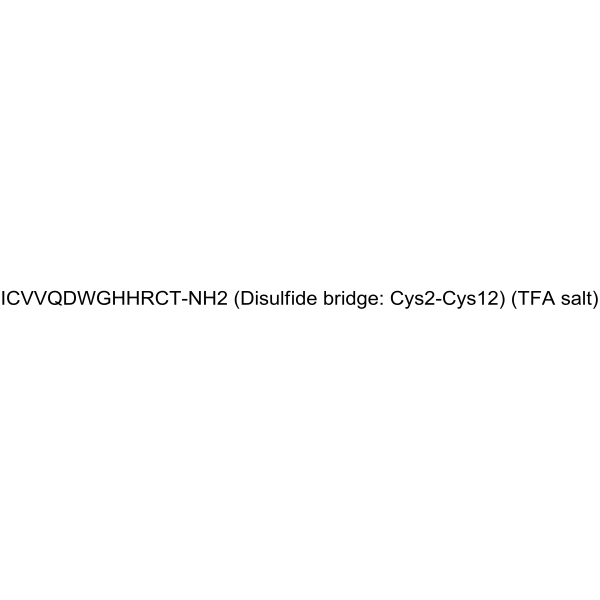 ICVVQDWGHHRCT-NH2 (Disulfide bridge: Cys2-Cys12) (TFA salt)